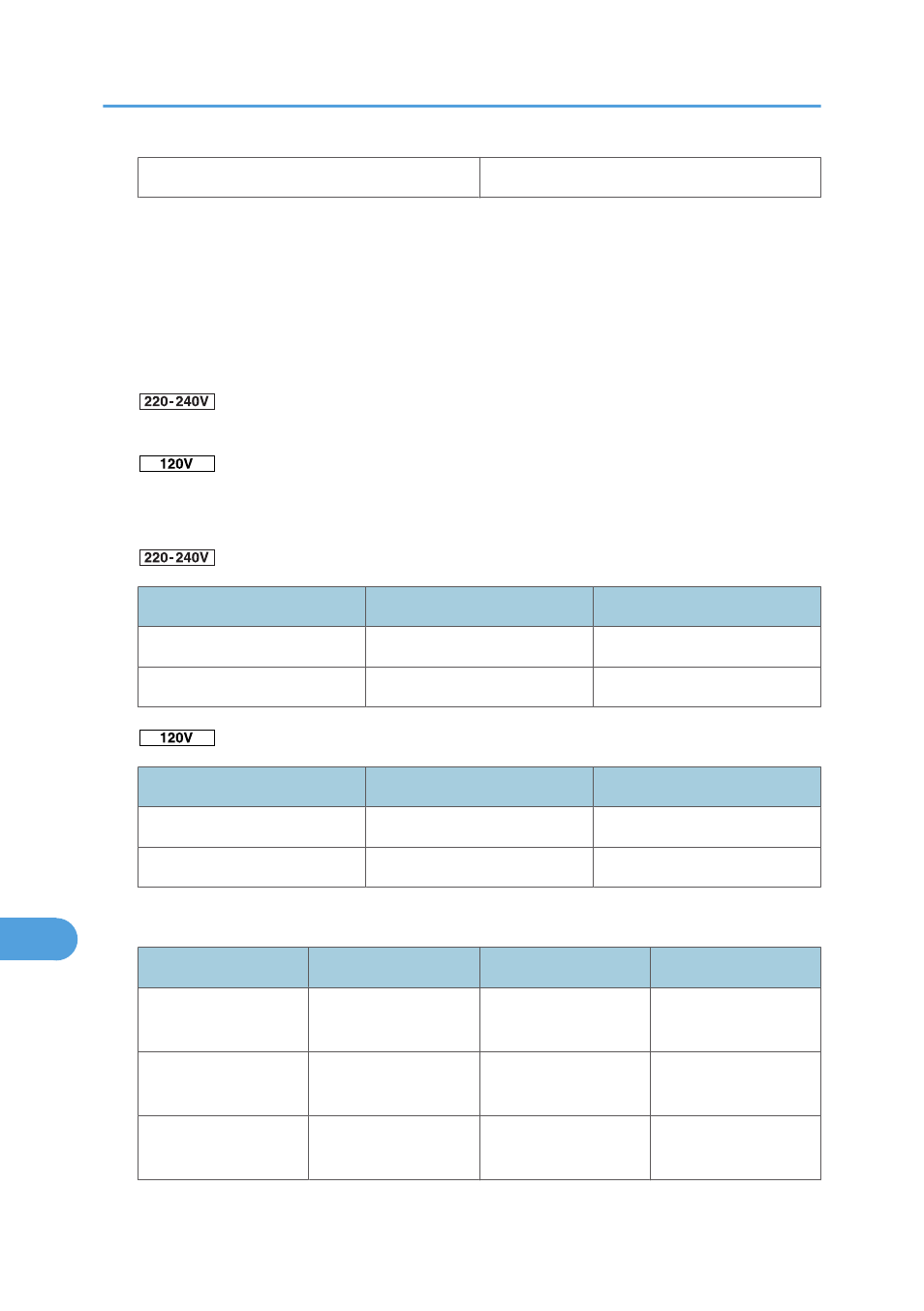 220-240V

120V

220-240V

120V